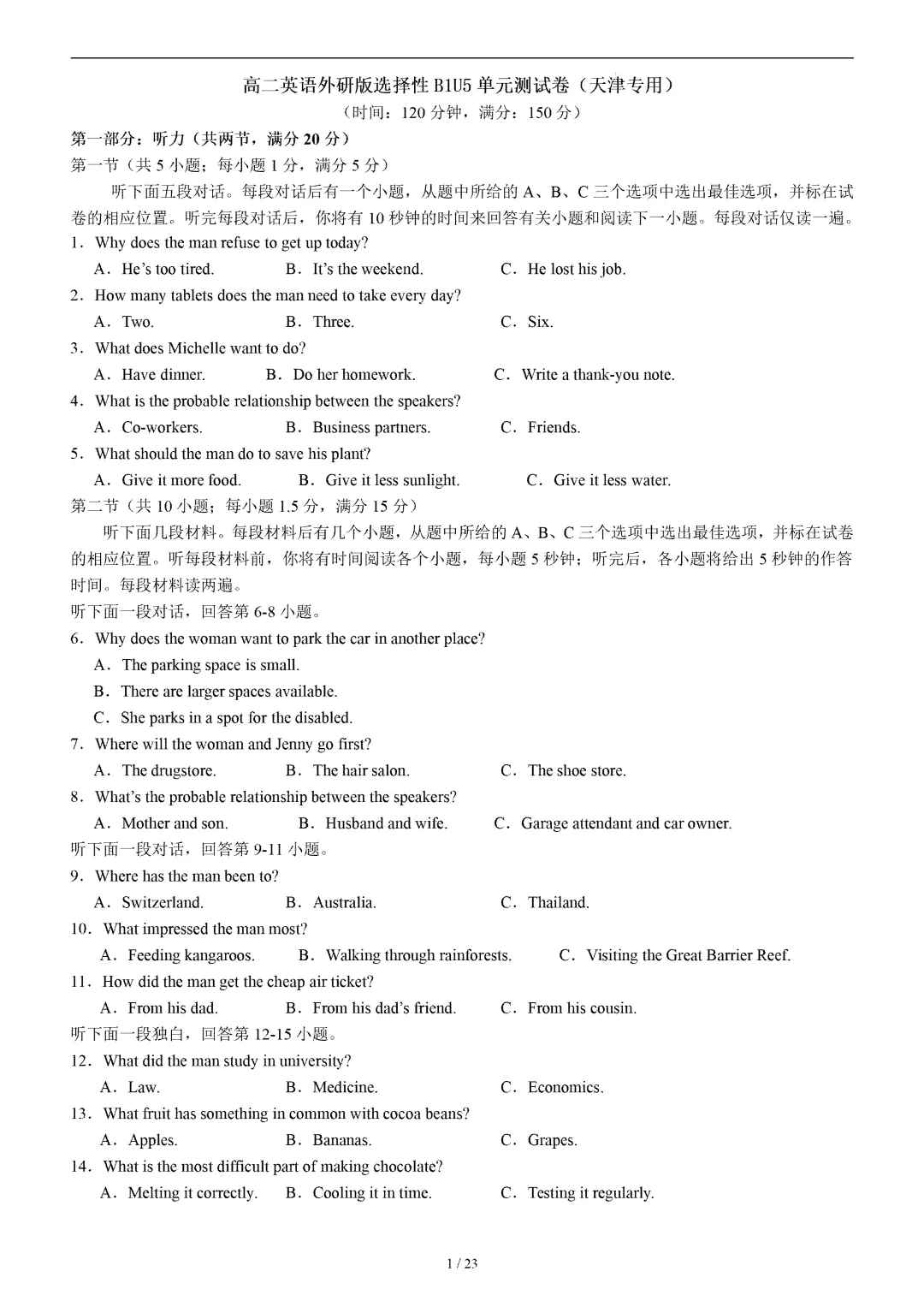 高二英语外研版选择性B1U5单元测试卷（天津专用）
（时间：120分钟，满分：150分）

第一部分：听力（共两节，满分20分）

第一节（共5小题；每小题1分，满分5分）

听下面五段对话。每段对话后有一个小题，从题中所给的A、B、C三个选项中选出最佳选项，并标在试卷的相应位置。听完每段对话后，你将有10秒钟的时间来回答有关小题和阅读下一小题。每段对话仅读一遍。

1．Why does the man refuse to get up today?
A．He's too tired.  B．It's the weekend.  C．He lost his job.

2．How many tablets does the man need to take every day?
A．Two.  B．Three.  C．Six.

3．What does Michelle want to do?
A．Have dinner.  B．Do her homework.  C．Write a thank-you note.

4．What is the probable relationship between the speakers?
A．Co-workers.  B．Business partners.  C．Friends.

5．What should the man do to save his plant?
A．Give it more food.  B．Give it less sunlight.  C．Give it less water.

第二节（共10小题；每小题1.5分，满分15分）

听下面几段材料。每段材料后有几个小题，从题中所给的A、B、C三个选项中选出最佳选项，并标在试卷的相应位置。听每段材料前，你将有时间阅读各个小题，每小题5秒钟；听完后，各小题将给出5秒钟的作答时间。每段材料读两遍。

听下面一段对话，回答第6-8小题。

6．Why does the woman want to park the car in another place?
A．The parking space is small.
B．There are larger spaces available.
C．She parks in a spot for the disabled.

7．Where will the woman and Jenny go first?
A．The drugstore.  B．The hair salon.  C．The shoe store.

8．What's the probable relationship between the speakers?
A．Mother and son.  B．Husband and wife.  C．Garage attendant and car owner.

听下面一段对话，回答第9-11小题。

9．Where has the man been to?
A．Switzerland.  B．Australia.  C．Thailand.

10．What impressed the man most?
A．Feeding kangaroos.  B．Walking through rainforests.  C．Visiting the Great Barrier Reef.

11．How did the man get the cheap air ticket?
A．From his dad.  B．From his dad's friend.  C．From his cousin.

听下面一段独白，回答第12-15小题。

12．What did the man study in university?
A．Law.  B．Medicine.  C．Economics.

13．What fruit has something in common with cocoa beans?
A．Apples.  B．Bananas.  C．Grapes.

14．What is the most difficult part of making chocolate?
A．Melting it correctly.  B．Cooling it in time.  C．Testing it regularly.

1 / 23